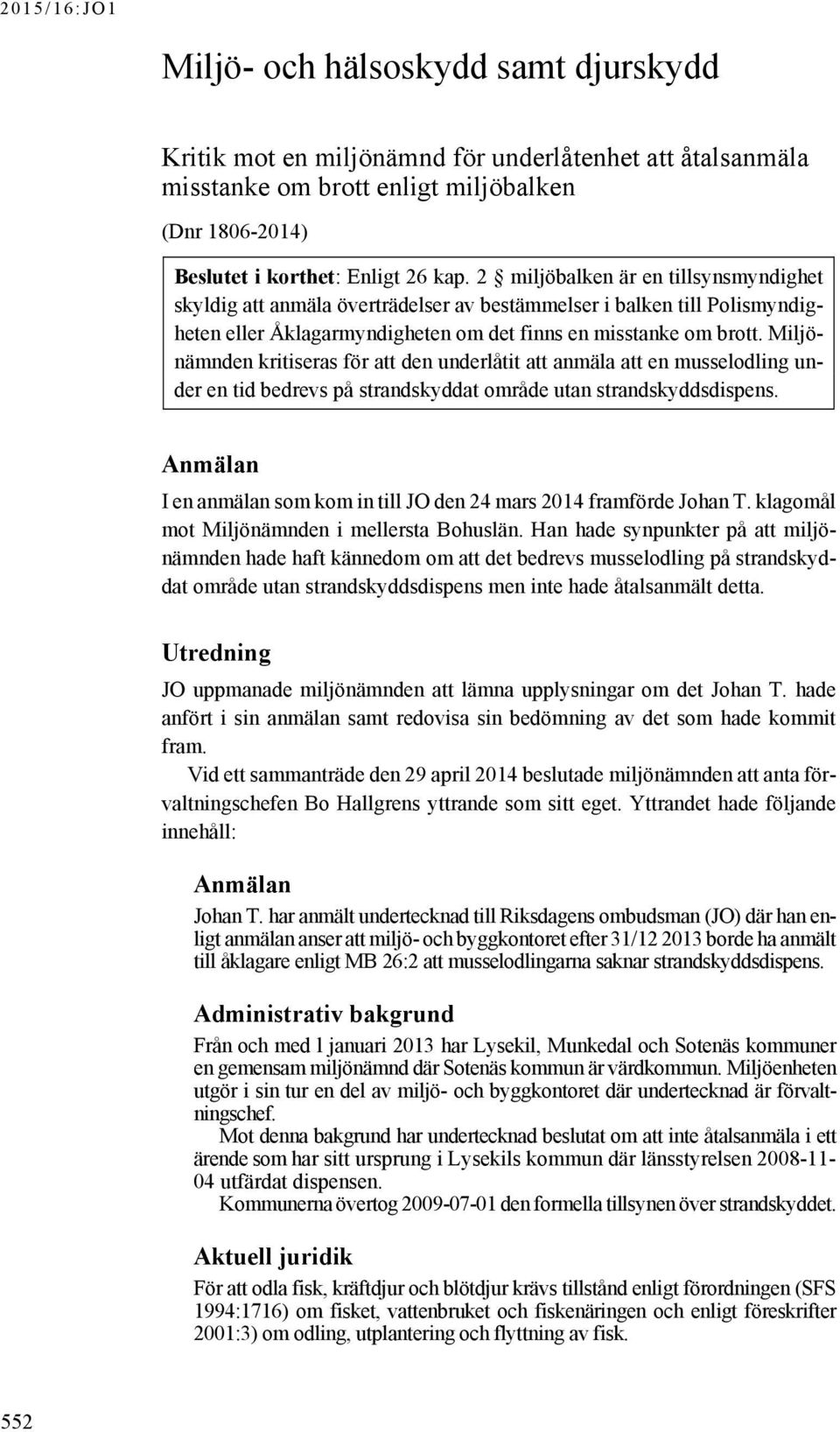 2015/16:JO1

Miljö- och hälsoskydd samt djurskydd

Kritik mot en miljönämnd för underlåtenhet att åtalsanmäla misstanke om brott enligt miljöbalken

(Dnr 1806-2014)

Beslutet i korthet: Enligt 26 kap. 2 § miljöbalken är en tillsynsmyndighet skyldig att anmäla överträdelser av bestämmelser i balken till Polismyndigheten eller Åklagarmyndigheten om det finns en misstanke om brott. Miljönämnden kritiseras för att den underlåtit att anmäla att en musselodling under en tid bedrevs på strandskyddat område utan strandskyddsdispens.

Anmälan

I en anmälan som kom in till JO den 24 mars 2014 framförde Johan T. klagomål mot Miljönämnden i mellersta Bohuslän. Han hade synpunkter på att miljönämnden hade haft kännedom om att det bedrevs musselodling på strandskyddat område utan strandskyddsdispens men inte hade åtalsanmält detta.

Utredning

JO uppmanade miljönämnden att lämna upplysningar om det Johan T. hade anfört i sin anmälan samt redovisa sin bedömning av det som hade kommit fram.

Vid ett sammanträde den 29 april 2014 beslutade miljönämnden att anta förvaltningschefen Bo Hallgrens yttrande som sitt eget. Yttrandet hade följande innehåll:

Anmälan

Johan T. har anmält undertecknad till Riksdagens ombudsman (JO) där han enligt anmälan anser att miljö- och byggkontoret efter 31/12 2013 borde ha anmält till åklagare enligt MB 26:2 att musselodlingarna saknar strandskyddsdispens.

Administrativ bakgrund

Från och med 1 januari 2013 har Lysekil, Munkedal och Sotenäs kommuner en gemensam miljönämnd där Sotenäs kommun är värdkommun. Miljöenheten utgör i sin tur en del av miljö- och byggkontoret där undertecknad är förvaltningschef.

Mot denna bakgrund har undertecknad beslutat om att inte åtalsanmäla i ett ärende som har sitt ursprung i Lysekils kommun där länsstyrelsen 2008-11-04 utfärdat dispensen.

Kommunerna övertog 2009-07-01 den formella tillsynen över strandskyddet.

Aktuell juridik

För att odla fisk, kräftdjur och blötdjur krävs tillstånd enligt förordningen (SFS 1994:1716) om fisket, vattenbruket och fiskenäringen och enligt föreskrifter 2001:3) om odling, utplantering och flyttning av fisk.

552